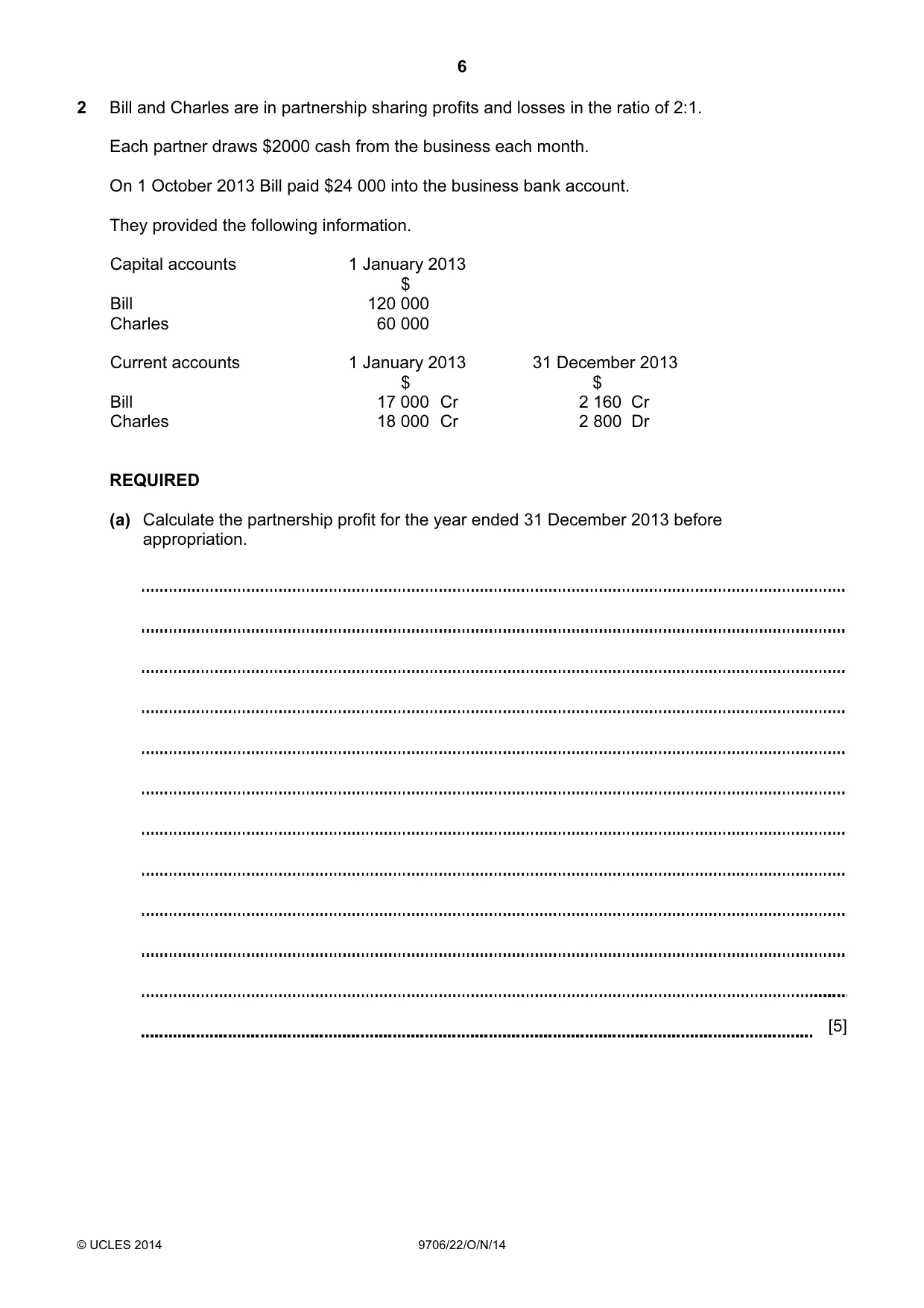 6

2 Bill and Charles are in partnership sharing profits and losses in the ratio of 2:1.

Each partner draws $2000 cash from the business each month.

On 1 October 2013 Bill paid $24 000 into the business bank account.

They provided the following information.

| Capital accounts | 1 January 2013 |
|---|---|
| | $ |
| Bill | 120 000 |
| Charles | 60 000 |

| Current accounts | 1 January 2013 | 31 December 2013 |
|---|---|---|
| | $ | $ |
| Bill | 17 000 Cr | 2 160 Cr |
| Charles | 18 000 Cr | 2 800 Dr |

REQUIRED

(a) Calculate the partnership profit for the year ended 31 December 2013 before appropriation.

____

____

____

____

____

____

____

____

____

____

____

____ [5]

© UCLES 2014 9706/22/O/N/14